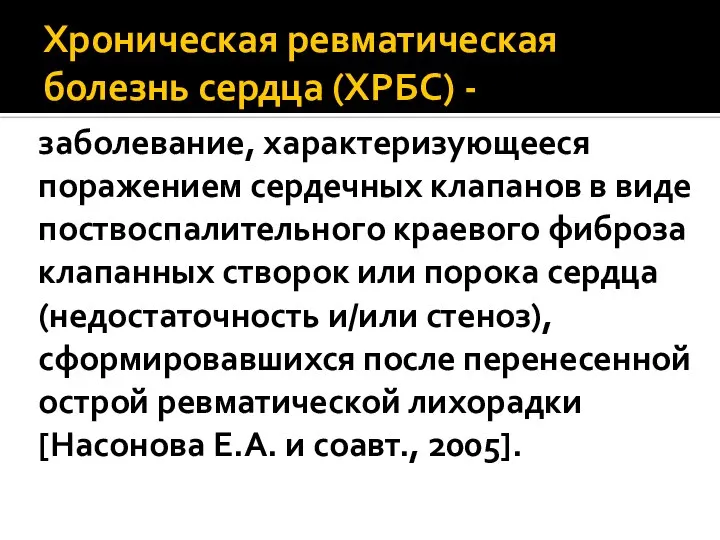 Хроническая ревматическая болезнь сердца (ХРБС) -

заболевание, характеризующееся поражением сердечных клапанов в виде поствоспалительного краевого фиброза клапанных створок или порока сердца (недостаточность и/или стеноз), сформировавшихся после перенесенной острой ревматической лихорадки [Насонова Е.А. и соавт., 2005].